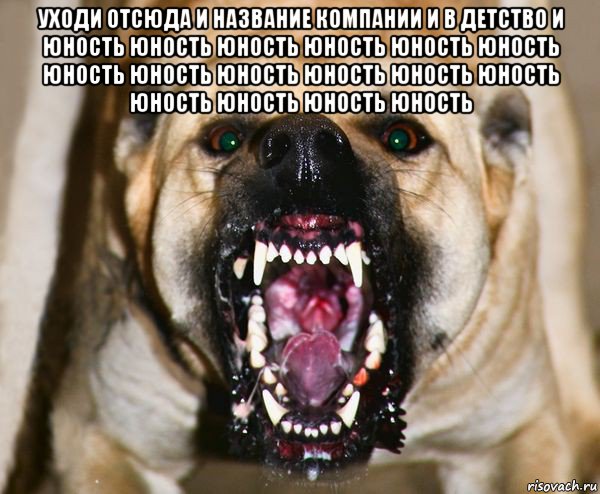 УХОДИ ОТСЮДА И НАЗВАНИЕ КОМПАНИИ И В ДЕТСТВО И ЮНОСТЬ ЮНОСТЬ ЮНОСТЬ ЮНОСТЬ ЮНОСТЬ ЮНОСТЬ ЮНОСТЬ ЮНОСТЬ ЮНОСТЬ ЮНОСТЬ ЮНОСТЬ ЮНОСТЬ ЮНОСТЬ ЮНОСТЬ ЮНОСТЬ ЮНОСТЬ

risovach.ru